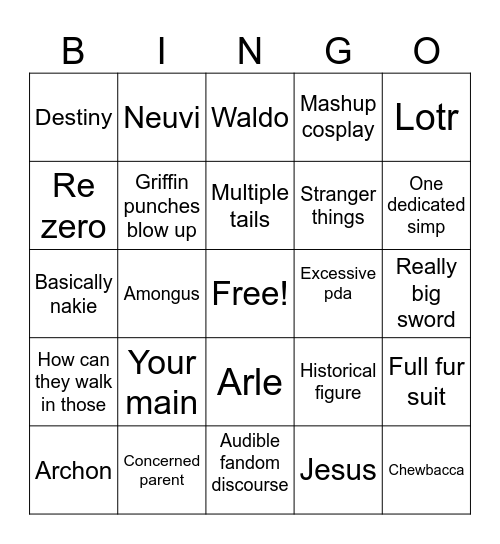 | B | I | N | G | O |
|---|---|---|---|---|
| Destiny | Neuvi | Waldo | Mashup cosplay | Lotr |
| Re zero | Griffin punches blow up | Multiple tails | Stranger things | One dedicated simp |
| Basically nakie | Amongus | Free! | Excessive pda | Really big sword |
| How can they walk in those | Your main | Arle | Historical figure | Full fur suit |
| Archon | Concerned parent | Audible fandom discourse | Jesus | Chewbacca |